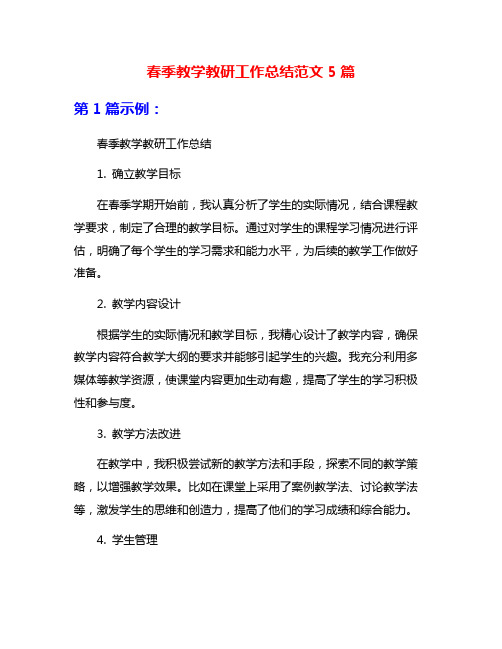 春季教学教研工作总结范文 5 篇

第 1 篇示例：

春季教学教研工作总结

1. 确立教学目标

在春季学期开始前，我认真分析了学生的实际情况，结合课程教学要求，制定了合理的教学目标。通过对学生的课程学习情况进行评估，明确了每个学生的学习需求和能力水平，为后续的教学工作做好准备。

2. 教学内容设计

根据学生的实际情况和教学目标，我精心设计了教学内容，确保教学内容符合教学大纲的要求并能够引起学生的兴趣。我充分利用多媒体等教学资源，使课堂内容更加生动有趣，提高了学生的学习积极性和参与度。

3. 教学方法改进

在教学中，我积极尝试新的教学方法和手段，探索不同的教学策略，以增强教学效果。比如在课堂上采用了案例教学法、讨论教学法等，激发学生的思维和创造力，提高了他们的学习成绩和综合能力。

4. 学生管理